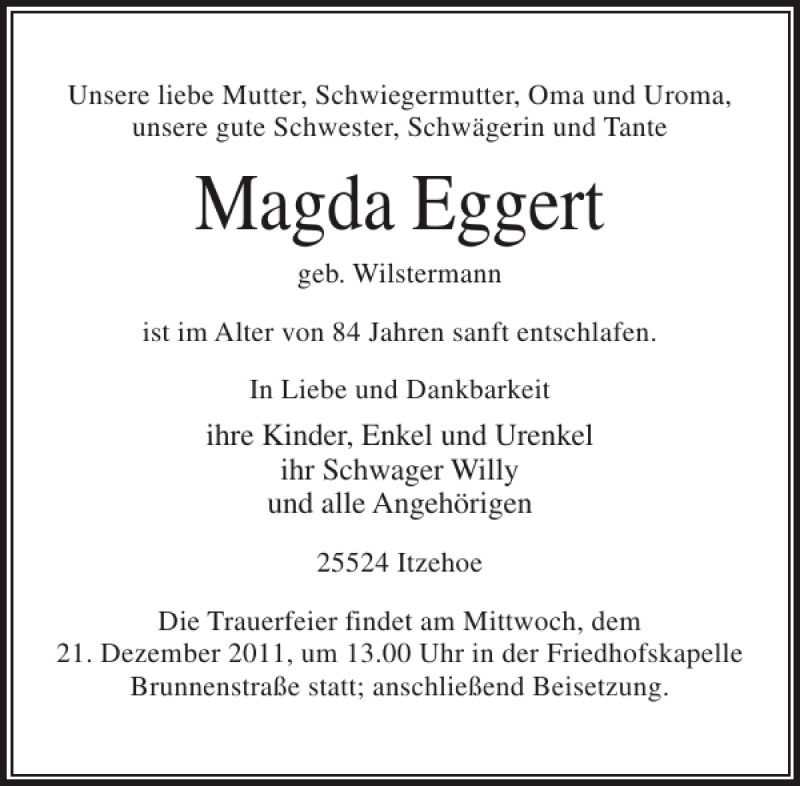 Unsere liebe Mutter, Schwiegermutter, Oma und Uroma, unsere gute Schwester, Schwägerin und Tante

Magda Eggert

geb. Wilstermann

ist im Alter von 84 Jahren sanft entschlafen.

In Liebe und Dankbarkeit

ihre Kinder, Enkel und Urenkel
ihr Schwager Willy
und alle Angehörigen

25524 Itzehoe

Die Trauerfeier findet am Mittwoch, dem 21. Dezember 2011, um 13.00 Uhr in der Friedhofskapelle Brunnenstraße statt; anschließend Beisetzung.